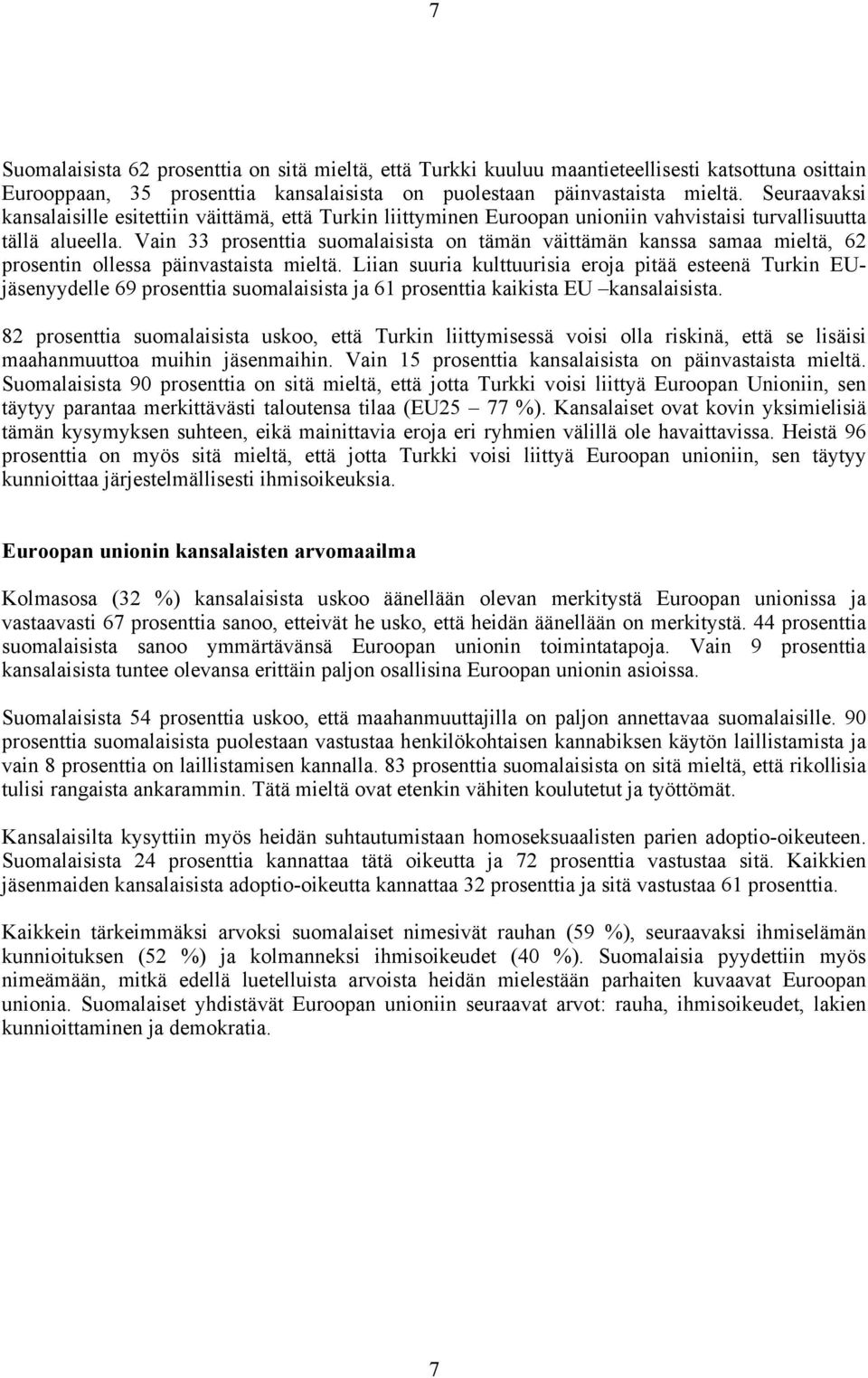 7

Suomalaisista 62 prosenttia on sitä mieltä, että Turkki kuuluu maantieteellisesti katsottuna osittain Eurooppaan, 35 prosenttia kansalaisista on puolestaan päinvastaista mieltä. Seuraavaksi kansalaisille esitettiin väittämä, että Turkin liittyminen Euroopan unioniin vahvistaisi turvallisuutta tällä alueella. Vain 33 prosenttia suomalaisista on tämän väittämän kanssa samaa mieltä, 62 prosentin ollessa päinvastaista mieltä. Liian suuria kulttuurisia eroja pitää esteenä Turkin EU-jäsenyydelle 69 prosenttia suomalaisista ja 61 prosenttia kaikista EU –kansalaisista.

82 prosenttia suomalaisista uskoo, että Turkin liittymisessä voisi olla riskinä, että se lisäisi maahanmuuttoa muihin jäsenmaihin. Vain 15 prosenttia kansalaisista on päinvastaista mieltä. Suomalaisista 90 prosenttia on sitä mieltä, että jotta Turkki voisi liittyä Euroopan Unioniin, sen täytyy parantaa merkittävästi taloutensa tilaa (EU25 – 77 %). Kansalaiset ovat kovin yksimielisiä tämän kysymyksen suhteen, eikä mainittavia eroja eri ryhmien välillä ole havaittavissa. Heistä 96 prosenttia on myös sitä mieltä, että jotta Turkki voisi liittyä Euroopan unioniin, sen täytyy kunnioittaa järjestelmällisesti ihmisoikeuksia.

Euroopan unionin kansalaisten arvomaailma

Kolmasosa (32 %) kansalaisista uskoo äänellään olevan merkitystä Euroopan unionissa ja vastaavasti 67 prosenttia sanoo, etteivät he usko, että heidän äänellään on merkitystä. 44 prosenttia suomalaisista sanoo ymmärtävänsä Euroopan unionin toimintatapoja. Vain 9 prosenttia kansalaisista tuntee olevansa erittäin paljon osallisina Euroopan unionin asioissa.

Suomalaisista 54 prosenttia uskoo, että maahanmuuttajilla on paljon annettavaa suomalaisille. 90 prosenttia suomalaisista puolestaan vastustaa henkilökohtaisen kannabiksen käytön laillistamista ja vain 8 prosenttia on laillistamisen kannalla. 83 prosenttia suomalaisista on sitä mieltä, että rikollisia tulisi rangaista ankarammin. Tätä mieltä ovat etenkin vähiten koulutetut ja työttömät.

Kansalaisilta kysyttiin myös heidän suhtautumistaan homoseksuaalisten parien adoptio-oikeuteen. Suomalaisista 24 prosenttia kannattaa tätä oikeutta ja 72 prosenttia vastustaa sitä. Kaikkien jäsenmaiden kansalaisista adoptio-oikeutta kannattaa 32 prosenttia ja sitä vastustaa 61 prosenttia.

Kaikkein tärkeimmäksi arvoksi suomalaiset nimesivät rauhan (59 %), seuraavaksi ihmiselämän kunnioituksen (52 %) ja kolmanneksi ihmisoikeudet (40 %). Suomalaisia pyydettiin myös nimeämään, mitkä edellä luetelluista arvoista heidän mielestään parhaiten kuvaavat Euroopan unionia. Suomalaiset yhdistävät Euroopan unioniin seuraavat arvot: rauha, ihmisoikeudet, lakien kunnioittaminen ja demokratia.

7